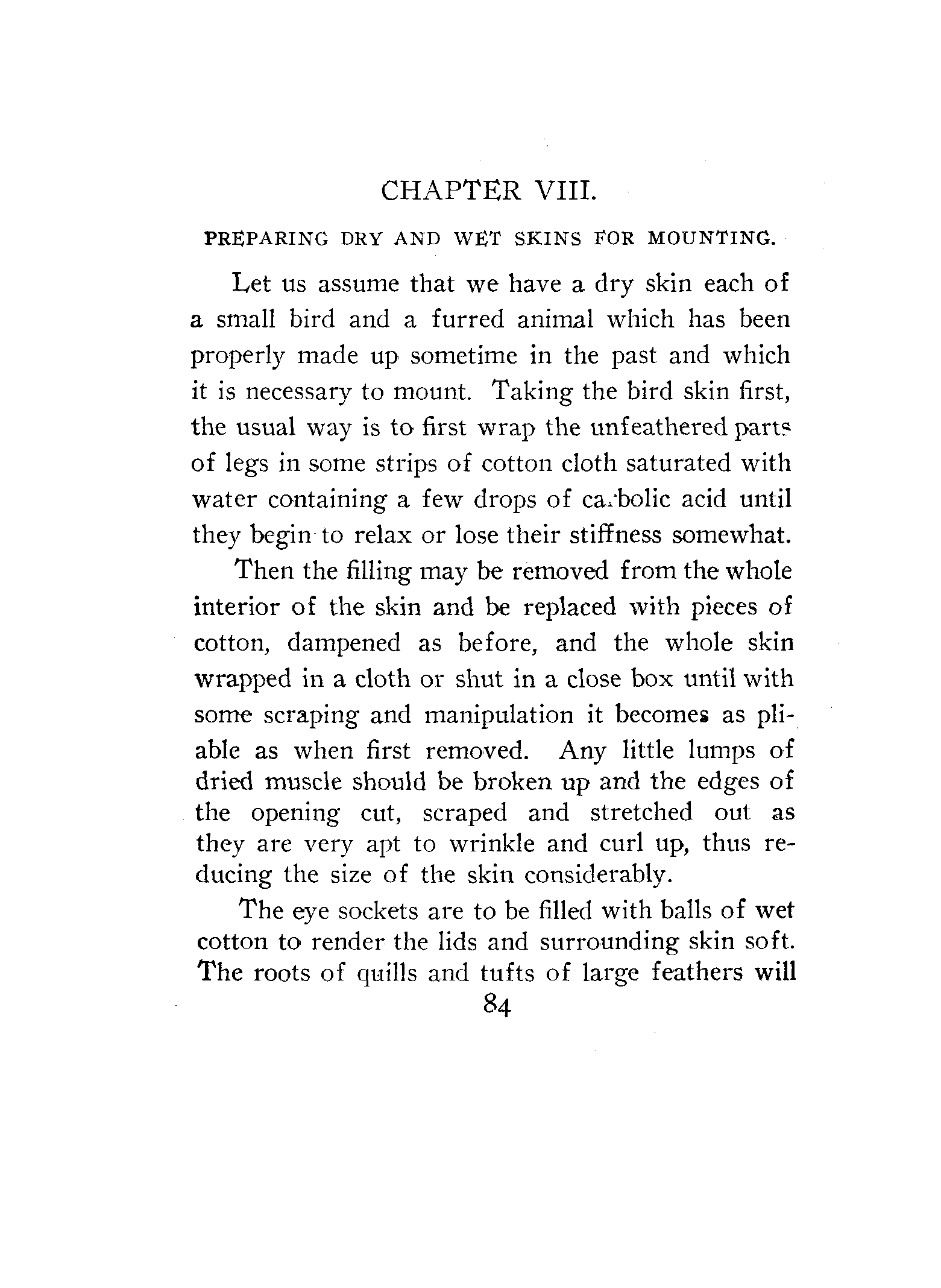 CHAPTER VIII.

PREPARING DRY AND WET SKINS FOR MOUNTING.

Let us assume that we have a dry skin each of a small bird and a furred animal which has been properly made up sometime in the past and which it is necessary to mount. Taking the bird skin first, the usual way is to first wrap the unfeathered parts of legs in some strips of cotton cloth saturated with water containing a few drops of carbolic acid until they begin to relax or lose their stiffness somewhat.

Then the filling may be removed from the whole interior of the skin and be replaced with pieces of cotton, dampened as before, and the whole skin wrapped in a cloth or shut in a close box until with some scraping and manipulation it becomes as pliable as when first removed. Any little lumps of dried muscle should be broken up and the edges of the opening cut, scraped and stretched out as they are very apt to wrinkle and curl up, thus reducing the size of the skin considerably.

The eye sockets are to be filled with balls of wet cotton to render the lids and surrounding skin soft. The roots of quills and tufts of large feathers will

84